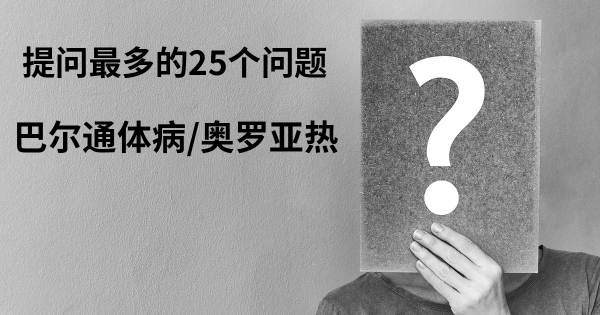 提问最多的25个问题

巴尔通体病/奥罗亚热

?